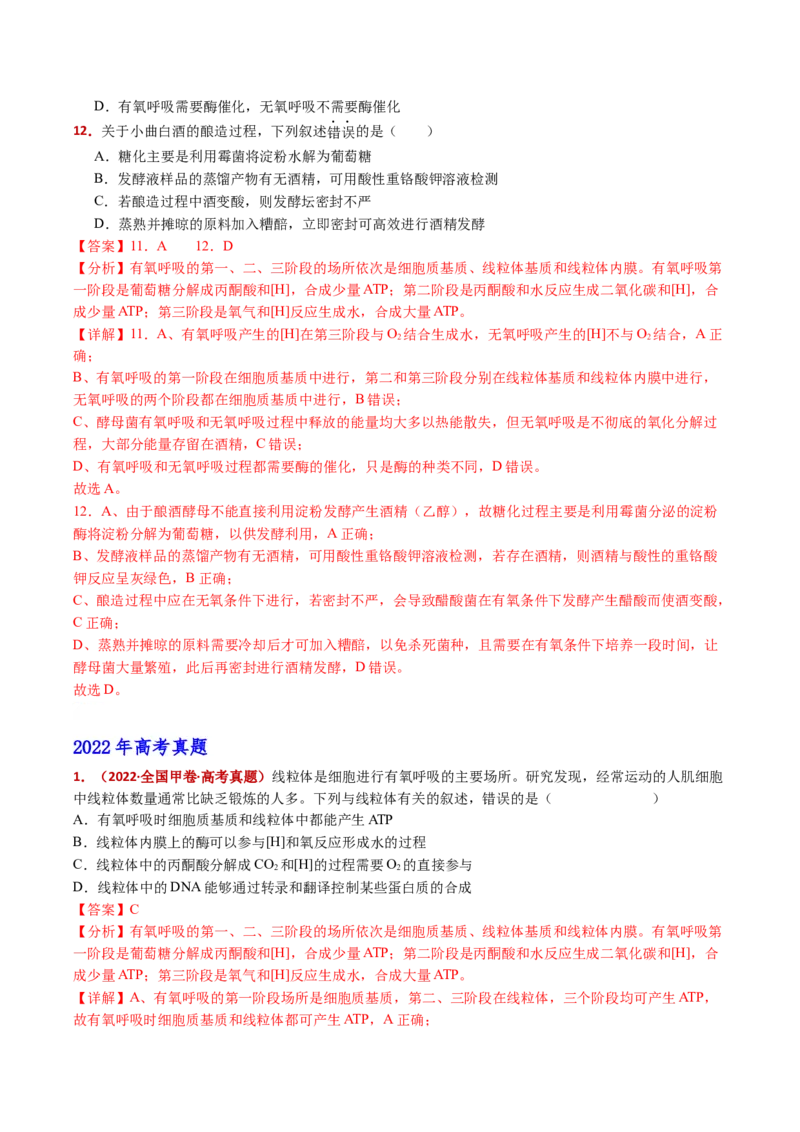 D．有氧呼吸需要酶催化，无氧呼吸不需要酶催化

12．关于小曲白酒的酿造过程，下列叙述错误的是（　　）

A．糖化主要是利用霉菌将淀粉水解为葡萄糖

B．发酵液样品的蒸馏产物有无酒精，可用酸性重铬酸钾溶液检测

C．若酿造过程中酒变酸，则发酵坛密封不严

D．蒸熟并摊晾的原料加入糟醅，立即密封可高效进行酒精发酵

【答案】11．A　　12．D

【分析】有氧呼吸的第一、二、三阶段的场所依次是细胞质基质、线粒体基质和线粒体内膜。有氧呼吸第一阶段是葡萄糖分解成丙酮酸和[H]，合成少量ATP；第二阶段是丙酮酸和水反应生成二氧化碳和[H]，合成少量ATP；第三阶段是氧气和[H]反应生成水，合成大量ATP。

【详解】11．A、有氧呼吸产生的[H]在第三阶段与$O_2$结合生成水，无氧呼吸产生的[H]不与$O_2$结合，A正确；

B、有氧呼吸的第一阶段在细胞质基质中进行，第二和第三阶段分别在线粒体基质和线粒体内膜中进行，无氧呼吸的两个阶段都在细胞质基质中进行，B错误；

C、酵母菌有氧呼吸和无氧呼吸过程中释放的能量均大多以热能散失，但无氧呼吸是不彻底的氧化分解过程，大部分能量存留在酒精，C错误；

D、有氧呼吸和无氧呼吸过程都需要酶的催化，只是酶的种类不同，D错误。

故选A。

12．A、由于酿酒酵母不能直接利用淀粉发酵产生酒精（乙醇），故糖化过程主要是利用霉菌分泌的淀粉酶将淀粉分解为葡萄糖，以供发酵利用，A正确；

B、发酵液样品的蒸馏产物有无酒精，可用酸性重铬酸钾溶液检测，若存在酒精，则酒精与酸性的重铬酸钾反应呈灰绿色，B正确；

C、酿造过程中应在无氧条件下进行，若密封不严，会导致醋酸菌在有氧条件下发酵产生醋酸而使酒变酸，C正确；

D、蒸熟并摊晾的原料需要冷却后才可加入糟醅，以免杀死菌种，且需要在有氧条件下培养一段时间，让酵母菌大量繁殖，此后再密封进行酒精发酵，D错误。

故选D。

2022年高考真题

1．（2022·全国甲卷·高考真题）线粒体是细胞进行有氧呼吸的主要场所。研究发现，经常运动的人肌细胞中线粒体数量通常比缺乏锻炼的人多。下列与线粒体有关的叙述，错误的是（　　）

A．有氧呼吸时细胞质基质和线粒体中都能产生ATP

B．线粒体内膜上的酶可以参与[H]和氧反应形成水的过程

C．线粒体中的丙酮酸分解成$CO_2$和[H]的过程需要$O_2$的直接参与

D．线粒体中的DNA能够通过转录和翻译控制某些蛋白质的合成

【答案】C

【分析】有氧呼吸的第一、二、三阶段的场所依次是细胞质基质、线粒体基质和线粒体内膜。有氧呼吸第一阶段是葡萄糖分解成丙酮酸和[H]，合成少量ATP；第二阶段是丙酮酸和水反应生成二氧化碳和[H]，合成少量ATP；第三阶段是氧气和[H]反应生成水，合成大量ATP。

【详解】A、有氧呼吸的第一阶段场所是细胞质基质，第二、三阶段在线粒体，三个阶段均可产生ATP，故有氧呼吸时细胞质基质和线粒体都可产生ATP，A正确；